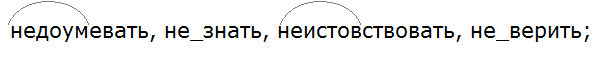 недоумевать, не_знать, неистовствовать, не_верить;